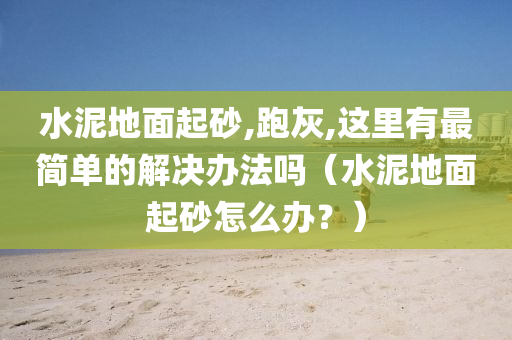 水泥地面起砂,跑灰,这里有最简单的解决办法吗（水泥地面起砂怎么办？）